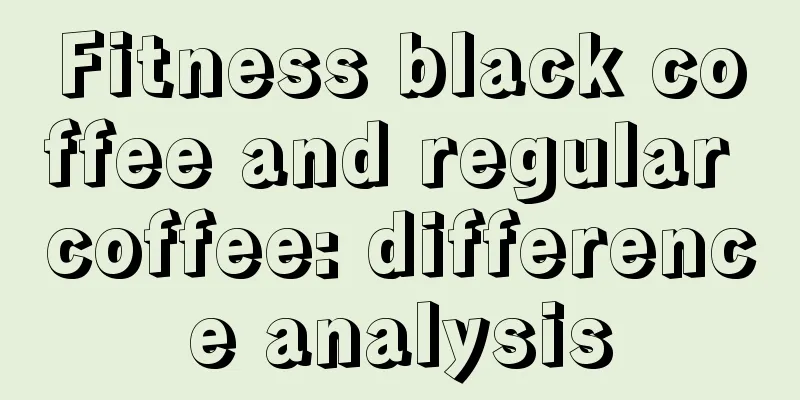 Fitness black coffee and regular coffee: difference analysis